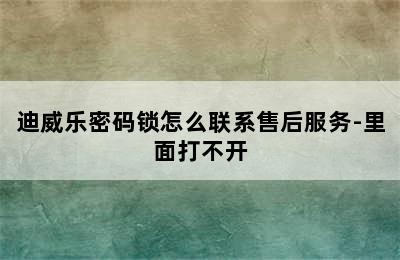 迪威乐密码锁怎么联系售后服务-里面打不开